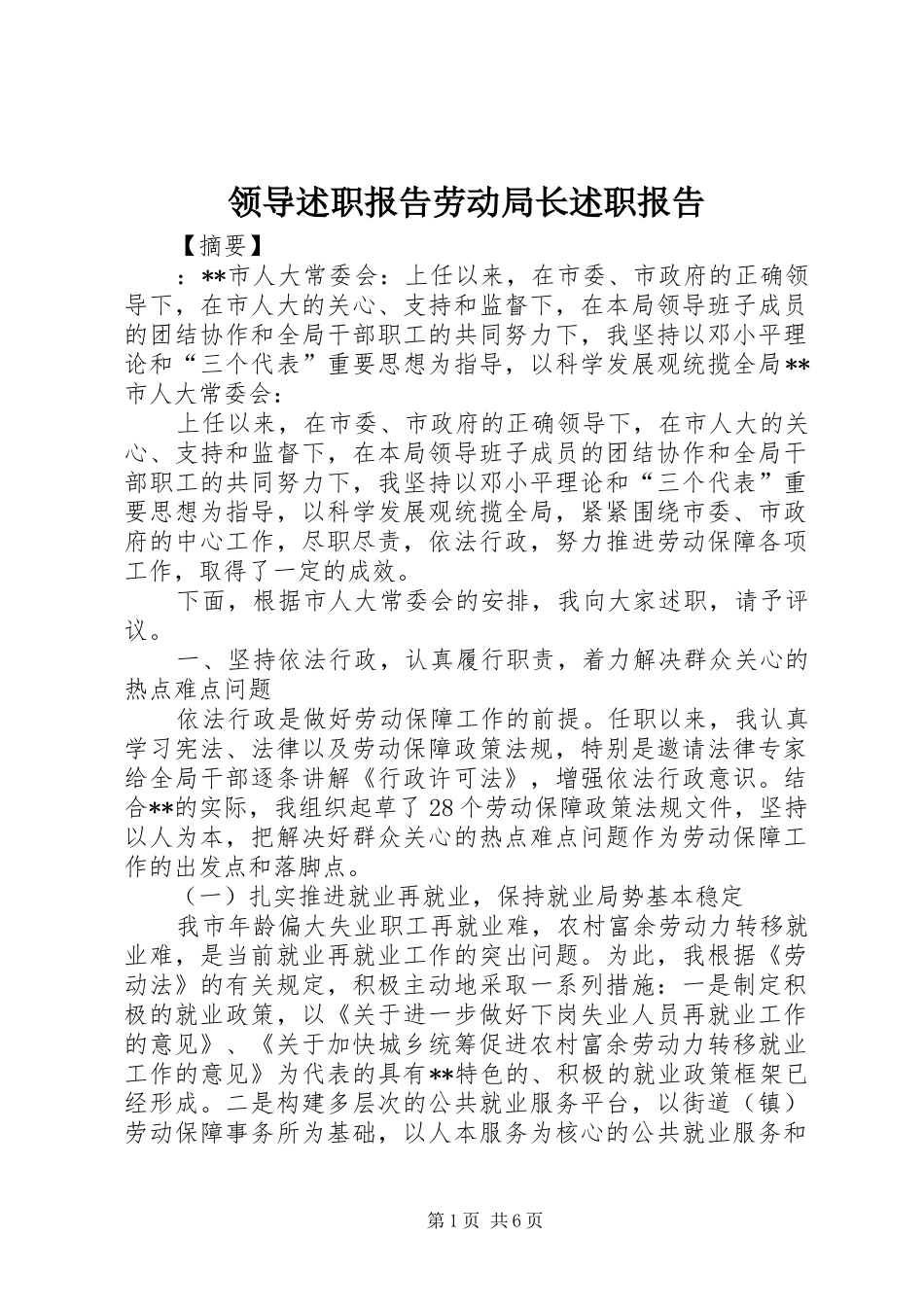 领导述职报告劳动局长述职报告

【摘要】

：**市人大常委会：上任以来，在市委、市政府的正确领导下，在市人大的关心、支持和监督下，在本局领导班子成员的团结协作和全局干部职工的共同努力下，我坚持以邓小平理论和“三个代表”重要思想为指导，以科学发展观统揽全局**市人大常委会：

上任以来，在市委、市政府的正确领导下，在市人大的关心、支持和监督下，在本局领导班子成员的团结协作和全局干部职工的共同努力下，我坚持以邓小平理论和“三个代表”重要思想为指导，以科学发展观统揽全局，紧紧围绕市委、市政府的中心工作，尽职尽责，依法行政，努力推进劳动保障各项工作，取得了一定的成效。

下面，根据市人大常委会的安排，我向大家述职，请予评议。

一、坚持依法行政，认真履行职责，着力解决群众关心的热点难点问题

依法行政是做好劳动保障工作的前提。任职以来，我认真学习宪法、法律以及劳动保障政策法规，特别是邀请法律专家给全局干部逐条讲解《行政许可法》，增强依法行政意识。结合**的实际，我组织起草了28个劳动保障政策法规文件，坚持以人为本，把解决好群众关心的热点难点问题作为劳动保障工作的出发点和落脚点。

（一）扎实推进就业再就业，保持就业局势基本稳定

我市年龄偏大失业职工再就业难，农村富余劳动力转移就业难，是当前就业再就业工作的突出问题。为此，我根据《劳动法》的有关规定，积极主动地采取一系列措施：一是制定积极的就业政策，以《关于进一步做好下岗失业人员再就业工作的意见》、《关于加快城乡统筹促进农村富余劳动力转移就业工作的意见》为代表的具有**特色的、积极的就业政策框架已经形成。二是构建多层次的公共就业服务平台，以街道（镇）劳动保障事务所为基础，以人本服务为核心的公共就业服务和

第1页 共6页